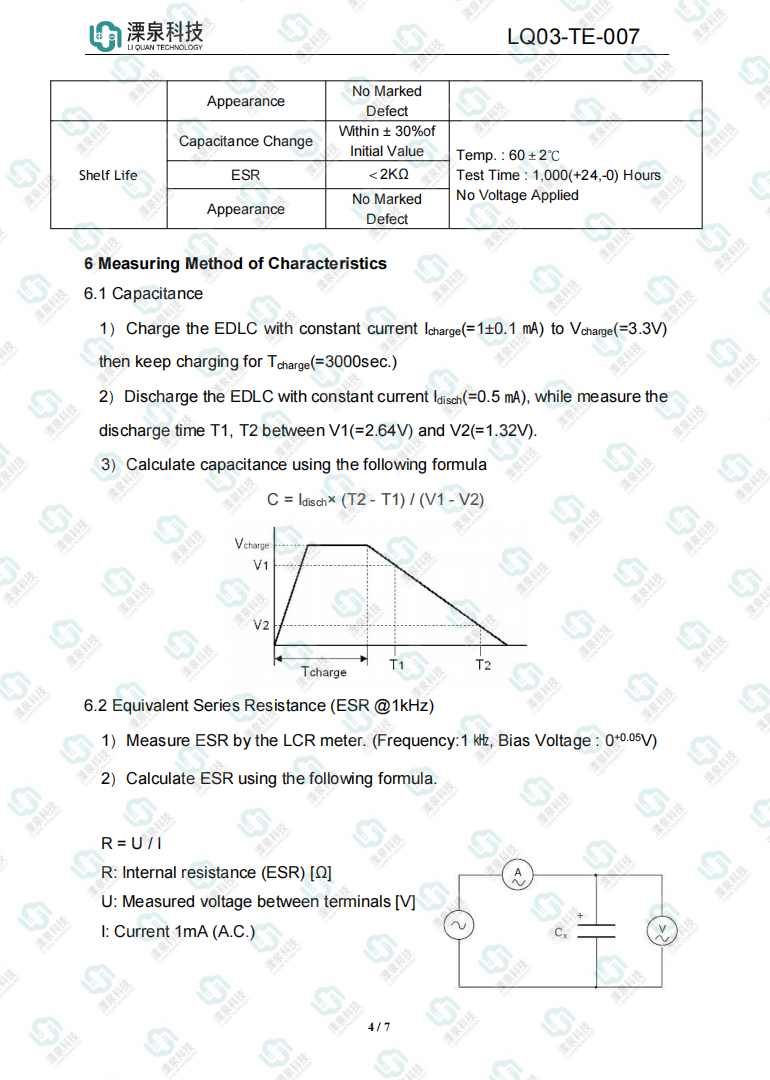 溧泉科技
LI QUAN TECHNOLOGY

LQ03-TE-007

| | Appearance | No Marked Defect | |
|---|---|---|---|
| Shelf Life | Capacitance Change | Within ± 30%of Initial Value | Temp. : 60 ± 2℃ Test Time : 1,000(+24,-0) Hours No Voltage Applied |
| | ESR | ＜2KΩ | |
| | Appearance | No Marked Defect | |

**6 Measuring Method of Characteristics**

6.1 Capacitance

1）Charge the EDLC with constant current $I_{charge}$(=1±0.1 ㎃) to $V_{charge}$(=3.3V) then keep charging for $T_{charge}$(=3000sec.)

2）Discharge the EDLC with constant current $I_{disch}$(=0.5 ㎃), while measure the discharge time T1, T2 between V1(=2.64V) and V2(=1.32V).

3）Calculate capacitance using the following formula

C = $I_{disch}$× (T2 - T1) / (V1 - V2)

$V_{charge}$
V1
V2
$T_{charge}$
$T_1$
$T_2$

6.2 Equivalent Series Resistance (ESR @1kHz)

1）Measure ESR by the LCR meter. (Frequency:1 ㎑, Bias Voltage : $0^{+0.05}$V)

2）Calculate ESR using the following formula.

R = U / I
R: Internal resistance (ESR) [Ω]
U: Measured voltage between terminals [V]
I: Current 1mA (A.C.)

A
+
$C_x$
V

4 / 7